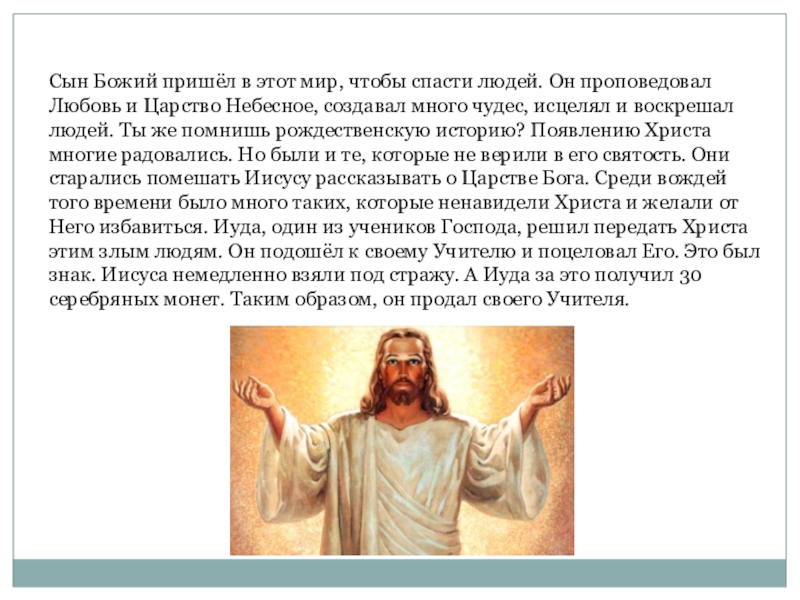 Сын Божий пришёл в этот мир, чтобы спасти людей. Он проповедовал Любовь и Царство Небесное, создавал много чудес, исцелял и воскрешал людей. Ты же помнишь рождественскую историю? Появлению Христа многие радовались. Но были и те, которые не верили в его святость. Они старались помешать Иисусу рассказывать о Царстве Бога. Среди вождей того времени было много таких, которые ненавидели Христа и желали от Него избавиться. Иуда, один из учеников Господа, решил передать Христа этим злым людям. Он подошёл к своему Учителю и поцеловал Его. Это был знак. Иисуса немедленно взяли под стражу. А Иуда за это получил 30 серебряных монет. Таким образом, он продал своего Учителя.